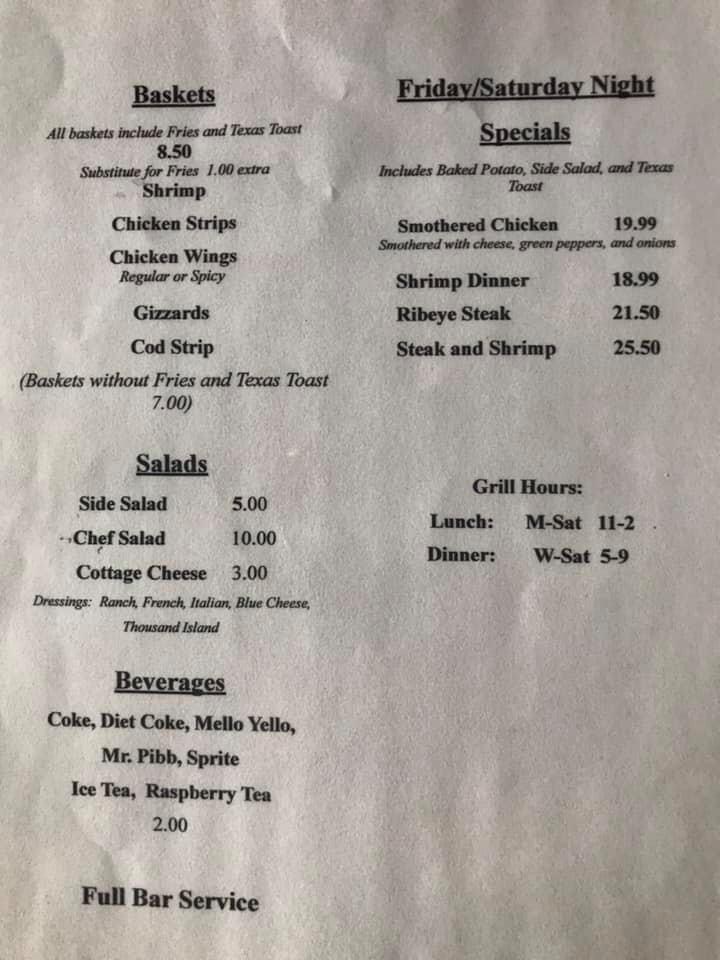 Baskets

All baskets include Fries and Texas Toast
8.50
Substitute for Fries 1.00 extra
Shrimp

Chicken Strips

Chicken Wings
Regular or Spicy

Gizzards

Cod Strip

(Baskets without Fries and Texas Toast 7.00)

Salads

Side Salad 5.00
Chef Salad 10.00
Cottage Cheese 3.00

Dressings: Ranch, French, Italian, Blue Cheese, Thousand Island

Beverages

Coke, Diet Coke, Mello Yello,
Mr. Pibb, Sprite
Ice Tea, Raspberry Tea
2.00

Full Bar Service

Friday/Saturday Night

Specials

Includes Baked Potato, Side Salad, and Texas Toast

Smothered Chicken 19.99
Smothered with cheese, green peppers, and onions

Shrimp Dinner 18.99
Ribeye Steak 21.50
Steak and Shrimp 25.50

Grill Hours:
Lunch: M-Sat 11-2
Dinner: W-Sat 5-9